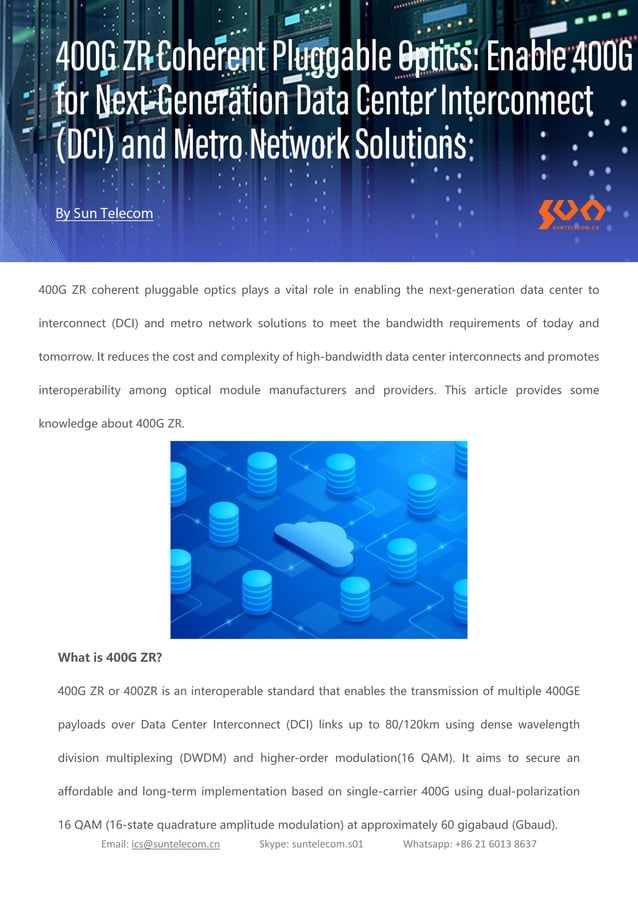 400G ZR Coherent Pluggable Optics: Enable 400G for Next-Generation Data Center Interconnect (DCI) and Metro Network Solutions

By Sun Telecom

SUN
SUNTELECOM.CN

400G ZR coherent pluggable optics plays a vital role in enabling the next-generation data center to interconnect (DCI) and metro network solutions to meet the bandwidth requirements of today and tomorrow. It reduces the cost and complexity of high-bandwidth data center interconnects and promotes interoperability among optical module manufacturers and providers. This article provides some knowledge about 400G ZR.

What is 400G ZR?

400G ZR or 400ZR is an interoperable standard that enables the transmission of multiple 400GE payloads over Data Center Interconnect (DCI) links up to 80/120km using dense wavelength division multiplexing (DWDM) and higher-order modulation(16 QAM). It aims to secure an affordable and long-term implementation based on single-carrier 400G using dual-polarization 16 QAM (16-state quadrature amplitude modulation) at approximately 60 gigabaud (Gbaud).

Email: ics@suntelecom.cn Skype: suntelecom.s01 Whatsapp: +86 21 6013 8637